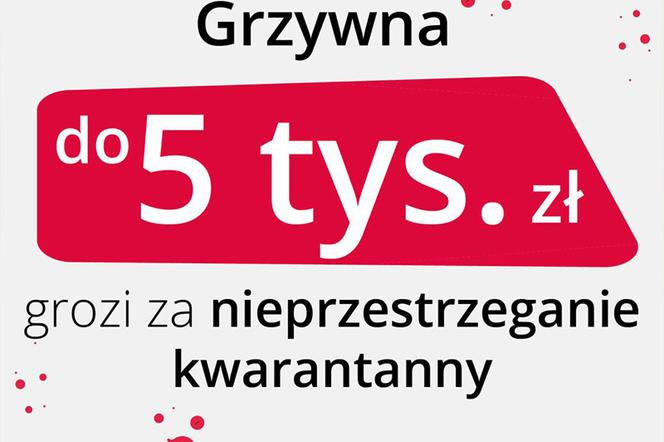 Grzywna

do 5 tys. zł

grozi za nieprzestrzeganie kwarantanny